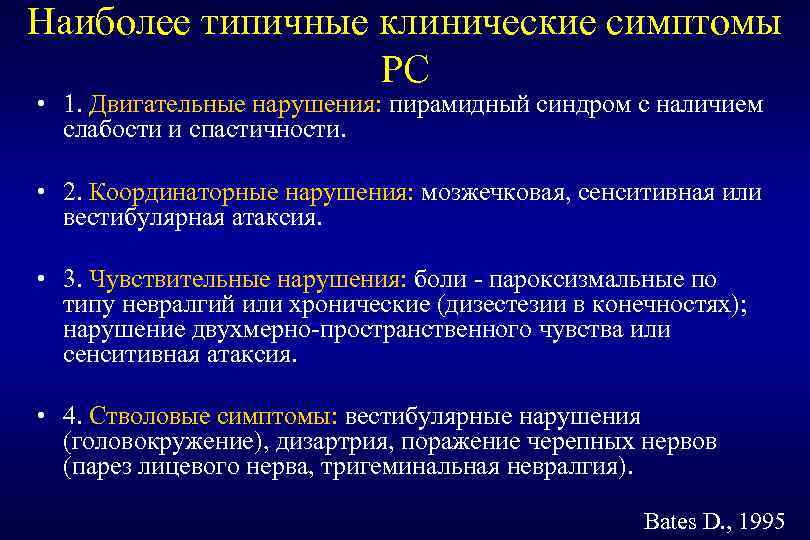 Наиболее типичные клинические симптомы РС

• 1. Двигательные нарушения: пирамидный синдром с наличием слабости и спастичности.

• 2. Координаторные нарушения: мозжечковая, сенситивная или вестибулярная атаксия.

• 3. Чувствительные нарушения: боли - пароксизмальные по типу невралгий или хронические (дизестезии в конечностях); нарушение двухмерно-пространственного чувства или сенситивная атаксия.

• 4. Стволовые симптомы: вестибулярные нарушения (головокружение), дизартрия, поражение черепных нервов (парез лицевого нерва, тригеминальная невралгия).

Bates D., 1995